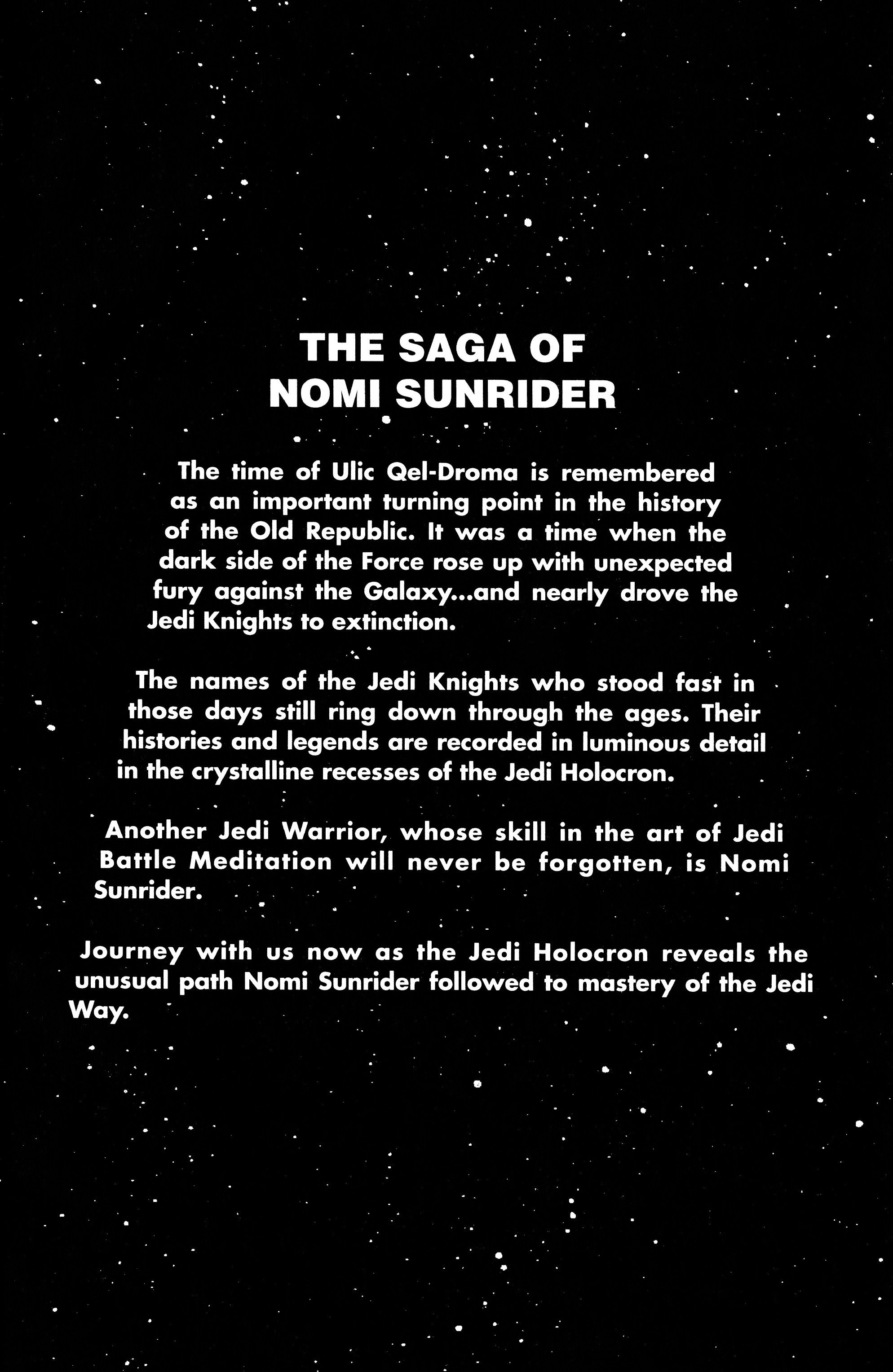 THE SAGA OF NOMI SUNRIDER

The time of Ulic Qel-Droma is remembered as an important turning point in the history of the Old Republic. It was a time when the dark side of the Force rose up with unexpected fury against the Galaxy...and nearly drove the Jedi Knights to extinction.

The names of the Jedi Knights who stood fast in those days still ring down through the ages. Their histories and legends are recorded in luminous detail in the crystalline recesses of the Jedi Holocron.

Another Jedi Warrior, whose skill in the art of Jedi Battle Meditation will never be forgotten, is Nomi Sunrider.

Journey with us now as the Jedi Holocron reveals the unusual path Nomi Sunrider followed to mastery of the Jedi Way.